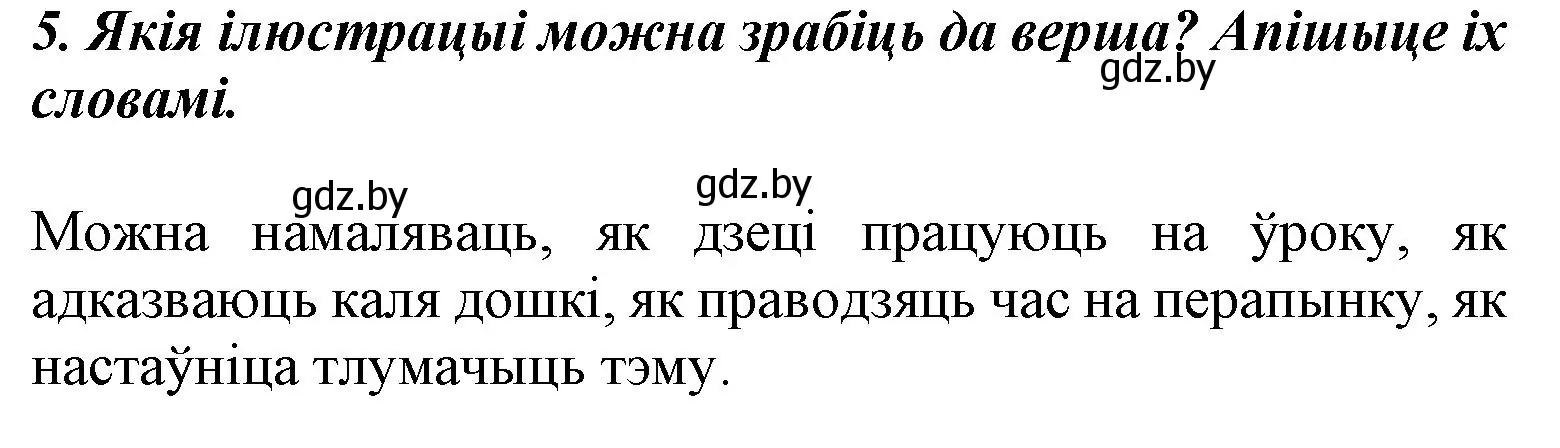 5. Якія ілюстрацыі можна зрабіць да верша? Апішыце іх словамі.

gdz.by

gdz.by gdz.by

Можна намаляваць, як дзеці працуюць на ўроку, як адказваюць каля дошкі, як праводзяць час на перапынку, як настаўніца тлумачыць тэму.